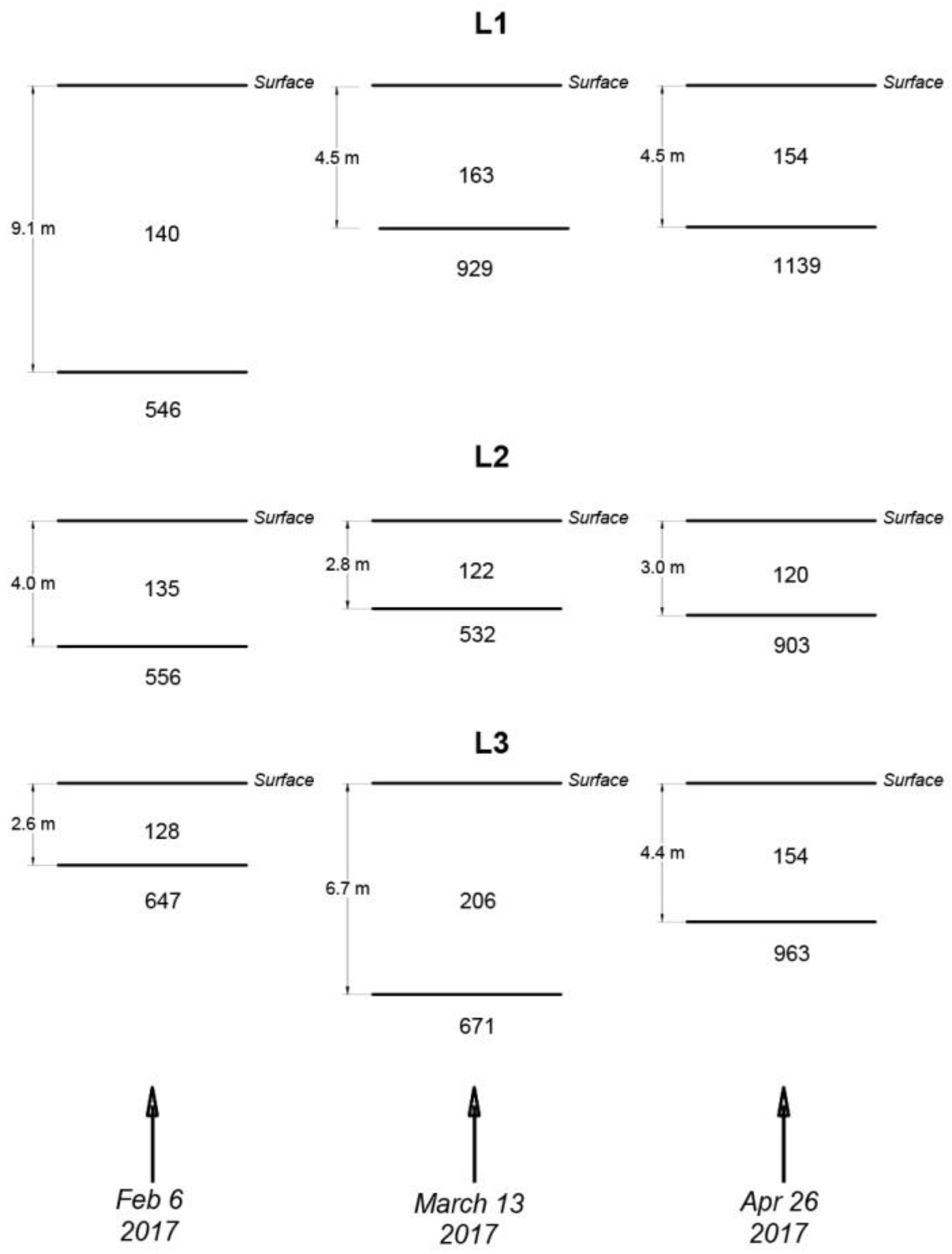 L1

Surface
9.1 m
140
546

Surface
4.5 m
163
929

Surface
4.5 m
154
1139

L2

Surface
4.0 m
135
556

Surface
2.8 m
122
532

Surface
3.0 m
120
903

L3

Surface
2.6 m
128
647

Surface
6.7 m
206
671

Surface
4.4 m
154
963

Feb 6
2017

March 13
2017

Apr 26
2017